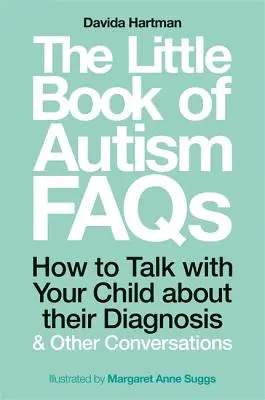 Davida Hartman

The Little Book of Autism FAQs

How to Talk with Your Child about their Diagnosis & Other Conversations

Illustrated by Margaret Anne Suggs